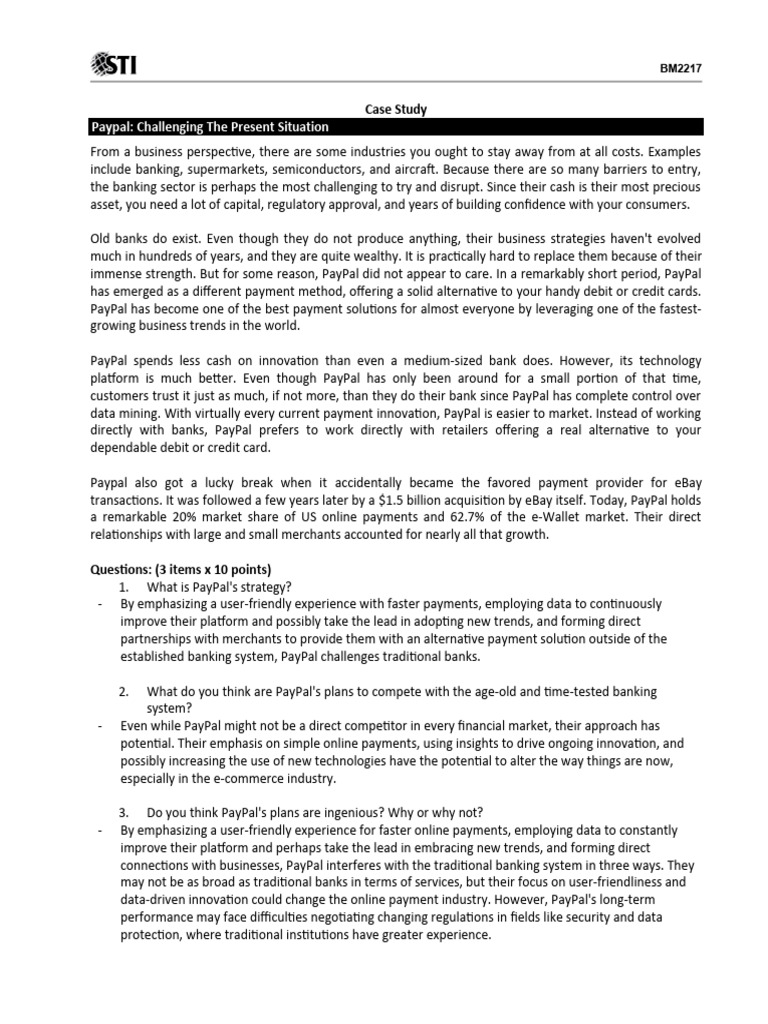 STI

BM2217

Case Study

Paypal: Challenging The Present Situation

From a business perspective, there are some industries you ought to stay away from at all costs. Examples include banking, supermarkets, semiconductors, and aircraft. Because there are so many barriers to entry, the banking sector is perhaps the most challenging to try and disrupt. Since their cash is their most precious asset, you need a lot of capital, regulatory approval, and years of building confidence with your consumers.

Old banks do exist. Even though they do not produce anything, their business strategies haven't evolved much in hundreds of years, and they are quite wealthy. It is practically hard to replace them because of their immense strength. But for some reason, PayPal did not appear to care. In a remarkably short period, PayPal has emerged as a different payment method, offering a solid alternative to your handy debit or credit cards. PayPal has become one of the best payment solutions for almost everyone by leveraging one of the fastest-growing business trends in the world.

PayPal spends less cash on innovation than even a medium-sized bank does. However, its technology platform is much better. Even though PayPal has only been around for a small portion of that time, customers trust it just as much, if not more, than they do their bank since PayPal has complete control over data mining. With virtually every current payment innovation, PayPal is easier to market. Instead of working directly with banks, PayPal prefers to work directly with retailers offering a real alternative to your dependable debit or credit card.

Paypal also got a lucky break when it accidentally became the favored payment provider for eBay transactions. It was followed a few years later by a $1.5 billion acquisition by eBay itself. Today, PayPal holds a remarkable 20% market share of US online payments and 62.7% of the e-Wallet market. Their direct relationships with large and small merchants accounted for nearly all that growth.

Questions: (3 items x 10 points)
1. What is PayPal's strategy?
- By emphasizing a user-friendly experience with faster payments, employing data to continuously improve their platform and possibly take the lead in adopting new trends, and forming direct partnerships with merchants to provide them with an alternative payment solution outside of the established banking system, PayPal challenges traditional banks.

2. What do you think are PayPal's plans to compete with the age-old and time-tested banking system?
- Even while PayPal might not be a direct competitor in every financial market, their approach has potential. Their emphasis on simple online payments, using insights to drive ongoing innovation, and possibly increasing the use of new technologies have the potential to alter the way things are now, especially in the e-commerce industry.

3. Do you think PayPal's plans are ingenious? Why or why not?
- By emphasizing a user-friendly experience for faster online payments, employing data to constantly improve their platform and perhaps take the lead in embracing new trends, and forming direct connections with businesses, PayPal interferes with the traditional banking system in three ways. They may not be as broad as traditional banks in terms of services, but their focus on user-friendliness and data-driven innovation could change the online payment industry. However, PayPal's long-term performance may face difficulties negotiating changing regulations in fields like security and data protection, where traditional institutions have greater experience.